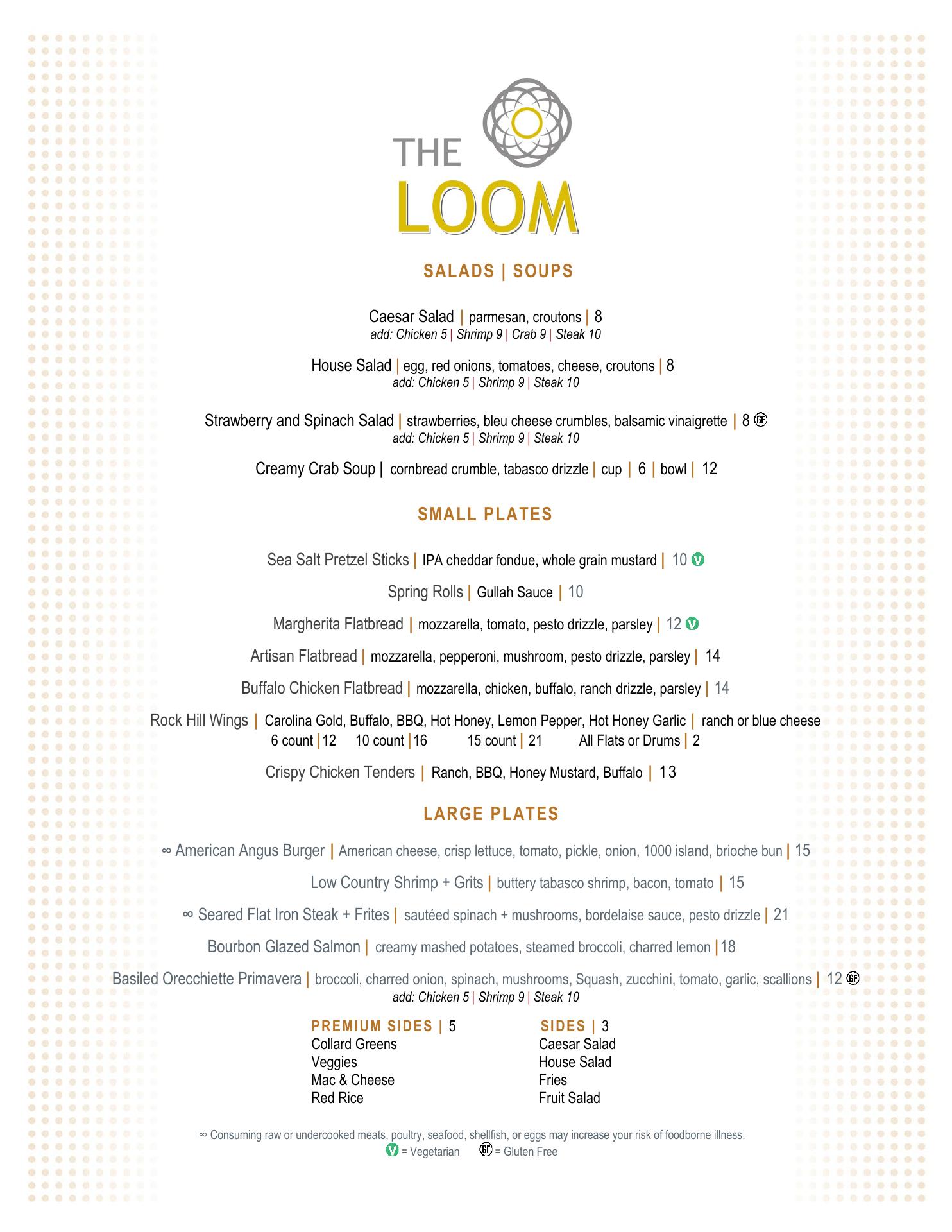 THE LOOM

SALADS | SOUPS

Caesar Salad | parmesan, croutons | 8
add: Chicken 5 | Shrimp 9 | Crab 9 | Steak 10

House Salad | egg, red onions, tomatoes, cheese, croutons | 8
add: Chicken 5 | Shrimp 9 | Steak 10

Strawberry and Spinach Salad | strawberries, bleu cheese crumbles, balsamic vinaigrette | 8 GF
add: Chicken 5 | Shrimp 9 | Steak 10

Creamy Crab Soup | cornbread crumble, tabasco drizzle | cup | 6 | bowl | 12

SMALL PLATES

Sea Salt Pretzel Sticks | IPA cheddar fondue, whole grain mustard | 10 V

Spring Rolls | Gullah Sauce | 10

Margherita Flatbread | mozzarella, tomato, pesto drizzle, parsley | 12 V

Artisan Flatbread | mozzarella, pepperoni, mushroom, pesto drizzle, parsley | 14

Buffalo Chicken Flatbread | mozzarella, chicken, buffalo, ranch drizzle, parsley | 14

Rock Hill Wings | Carolina Gold, Buffalo, BBQ, Hot Honey, Lemon Pepper, Hot Honey Garlic | ranch or blue cheese
6 count | 12 10 count | 16 15 count | 21 All Flats or Drums | 2

Crispy Chicken Tenders | Ranch, BBQ, Honey Mustard, Buffalo | 13

LARGE PLATES

∞ American Angus Burger | American cheese, crisp lettuce, tomato, pickle, onion, 1000 island, brioche bun | 15

Low Country Shrimp + Grits | buttery tabasco shrimp, bacon, tomato | 15

∞ Seared Flat Iron Steak + Frites | sautéed spinach + mushrooms, bordelaise sauce, pesto drizzle | 21

Bourbon Glazed Salmon | creamy mashed potatoes, steamed broccoli, charred lemon | 18

Basiled Orecchiette Primavera | broccoli, charred onion, spinach, mushrooms, Squash, zucchini, tomato, garlic, scallions | 12 GF
add: Chicken 5 | Shrimp 9 | Steak 10

PREMIUM SIDES | 5
Collard Greens
Veggies
Mac & Cheese
Red Rice

SIDES | 3
Caesar Salad
House Salad
Fries
Fruit Salad

∞ Consuming raw or undercooked meats, poultry, seafood, shellfish, or eggs may increase your risk of foodborne illness.
V = Vegetarian GF = Gluten Free